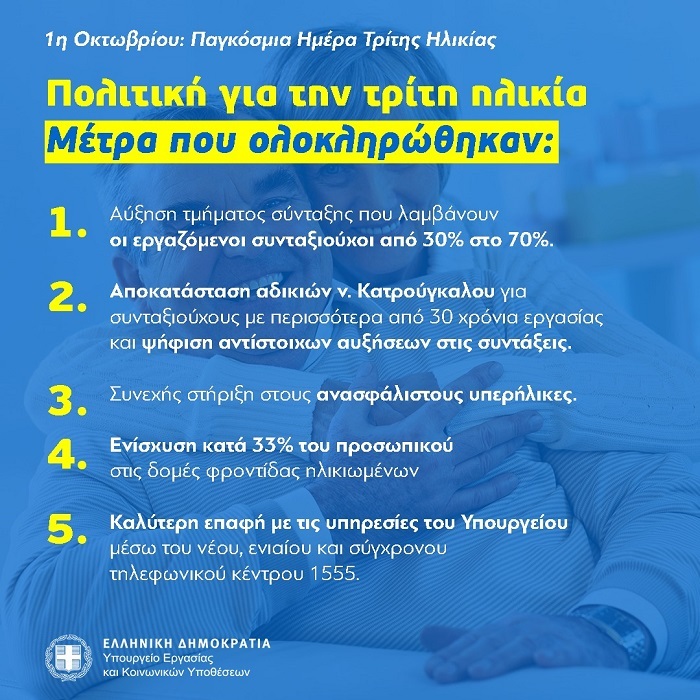 1η Οκτωβρίου: Παγκόσμια Ημέρα Τρίτης Ηλικίας

Πολιτική για την τρίτη ηλικία
Μέτρα που ολοκληρώθηκαν:

1. Αύξηση τμήματος σύνταξης που λαμβάνουν οι εργαζόμενοι συνταξιούχοι από 30% στο 70%.

2. Αποκατάσταση αδικιών ν. Κατρούγκαλου για συνταξιούχους με περισσότερα από 30 χρόνια εργασίας και ψήφιση αντίστοιχων αυξήσεων στις συντάξεις.

3. Συνεχής στήριξη στους ανασφάλιστους υπερήλικες.

4. Ενίσχυση κατά 33% του προσωπικού στις δομές φροντίδας ηλικιωμένων

5. Καλύτερη επαφή με τις υπηρεσίες του Υπουργείου μέσω του νέου, ενιαίου και σύγχρονου τηλεφωνικού κέντρου 1555.

ΕΛΛΗΝΙΚΗ ΔΗΜΟΚΡΑΤΙΑ
Υπουργείο Εργασίας
και Κοινωνικών Υποθέσεων